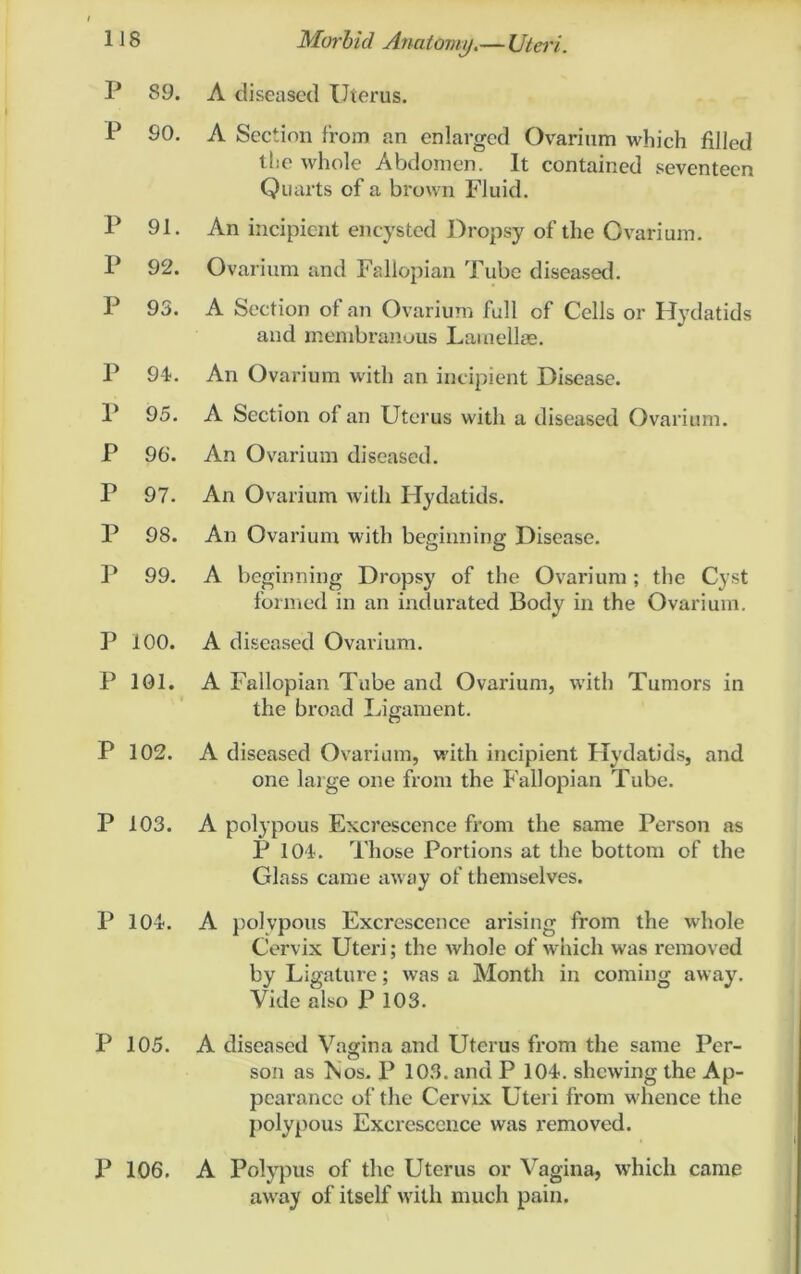 118 Morbid Anatomy.—Uteri.

P 89. A diseased Uterus.

P 90. A Section from an enlarged Ovarium which filled the whole Abdomen. It contained seventeen Quarts of a brown Fluid.

P 91. An incipient encysted Dropsy of the Ovarium.

P 92. Ovarium and Fallopian Tube diseased.

P 93. A Section of an Ovarium full of Cells or Hydatids and membranous Lamellæ.

P 94. An Ovarium with an incipient Disease.

P 95. A Section of an Uterus with a diseased Ovarium.

P 96. An Ovarium diseased.

P 97. An Ovarium with Hydatids.

P 98. An Ovarium with beginning Disease.

P 99. A beginning Dropsy of the Ovarium; the Cyst formed in an indurated Body in the Ovarium.

P 100. A diseased Ovarium.

P 101. A Fallopian Tube and Ovarium, with Tumors in the broad Ligament.

P 102. A diseased Ovarium, with incipient Hydatids, and one large one from the Fallopian Tube.

P 103. A polypous Excrescence from the same Person as P 104. Those Portions at the bottom of the Glass came away of themselves.

P 104. A polypous Excrescence arising from the whole Cervix Uteri; the whole of which was removed by Ligature; was a Month in coming away. Vide also P 103.

P 105. A diseased Vagina and Uterus from the same Person as Nos. P 103. and P 104. shewing the Appearance of the Cervix Uteri from whence the polypous Excrescence was removed.

P 106. A Polypus of the Uterus or Vagina, which came away of itself with much pain.